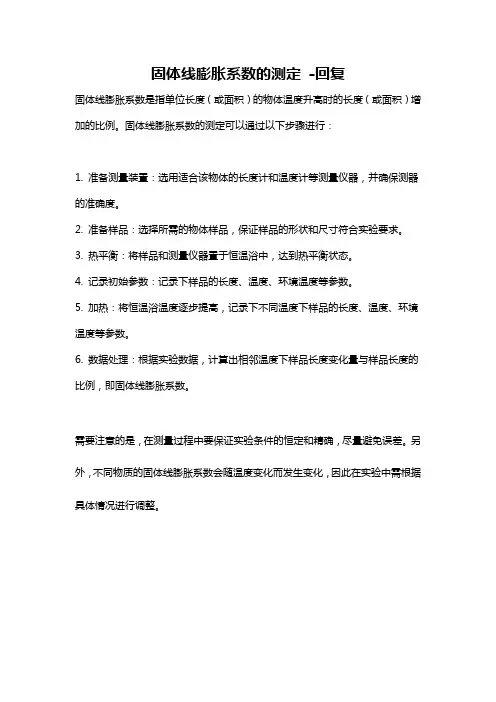 固体线膨胀系数的测定 -回复

固体线膨胀系数是指单位长度（或面积）的物体温度升高时的长度（或面积）增加的比例。固体线膨胀系数的测定可以通过以下步骤进行：

1. 准备测量装置：选用适合该物体的长度计和温度计等测量仪器，并确保测器的准确度。

2. 准备样品：选择所需的物体样品，保证样品的形状和尺寸符合实验要求。

3. 热平衡：将样品和测量仪器置于恒温浴中，达到热平衡状态。

4. 记录初始参数：记录下样品的长度、温度、环境温度等参数。

5. 加热：将恒温浴温度逐步提高，记录下不同温度下样品的长度、温度、环境温度等参数。

6. 数据处理：根据实验数据，计算出相邻温度下样品长度变化量与样品长度的比例，即固体线膨胀系数。

需要注意的是，在测量过程中要保证实验条件的恒定和精确，尽量避免误差。另外，不同物质的固体线膨胀系数会随温度变化而发生变化，因此在实验中需根据具体情况进行调整。